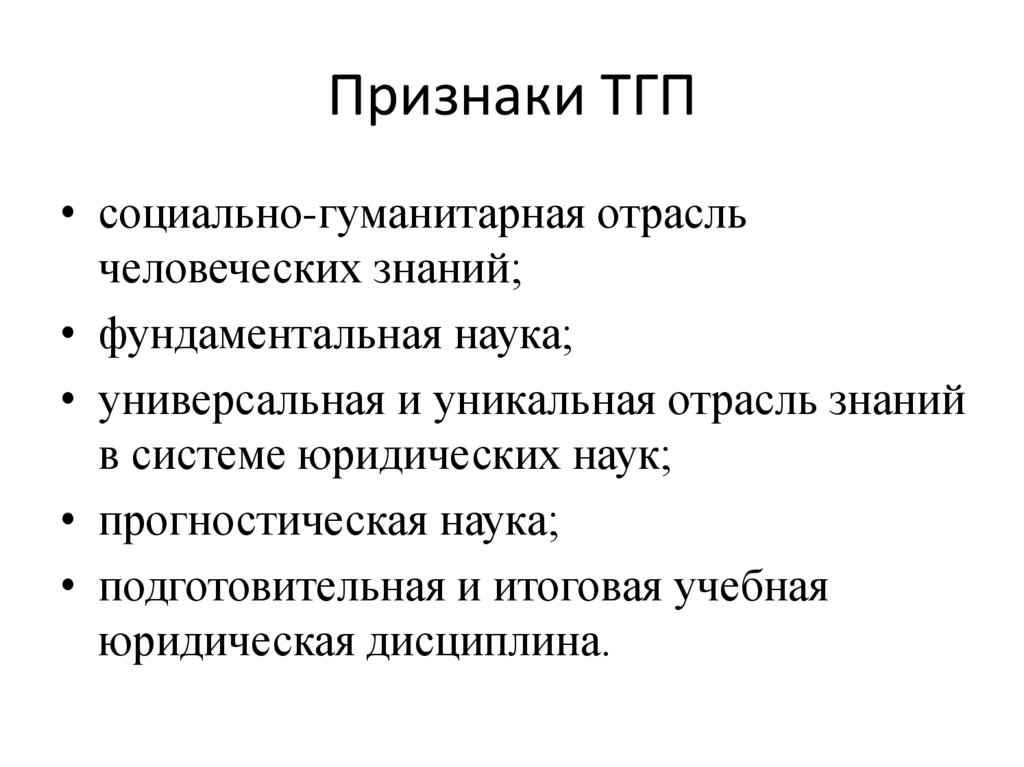 Признаки ТГП

• социально-гуманитарная отрасль человеческих знаний;
• фундаментальная наука;
• универсальная и уникальная отрасль знаний в системе юридических наук;
• прогностическая наука;
• подготовительная и итоговая учебная юридическая дисциплина.